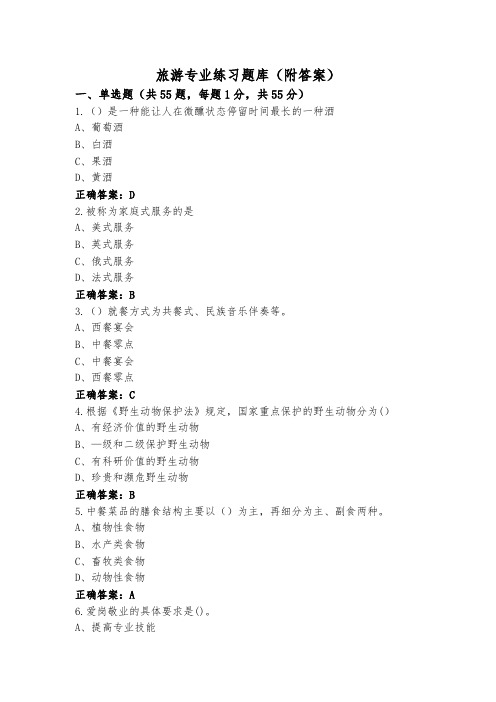 旅游专业练习题库（附答案）

一、单选题（共55题，每题1分，共55分）

1.（）是一种能让人在微醺状态停留时间最长的一种酒

A、葡萄酒

B、白酒

C、果酒

D、黄酒

正确答案：D

2.被称为家庭式服务的是

A、美式服务

B、英式服务

C、俄式服务

D、法式服务

正确答案：B

3.（）就餐方式为共餐式、民族音乐伴奏等。

A、西餐宴会

B、中餐零点

C、中餐宴会

D、西餐零点

正确答案：C

4.根据《野生动物保护法》规定，国家重点保护的野生动物分为()

A、有经济价值的野生动物

B、一级和二级保护野生动物

C、有科研价值的野生动物

D、珍贵和濒危野生动物

正确答案：B

5.中餐菜品的膳食结构主要以（）为主，再细分为主、副食两种。

A、植物性食物

B、水产类食物

C、畜牧类食物

D、动物性食物

正确答案：A

6.爱岗敬业的具体要求是()。

A、提高专业技能